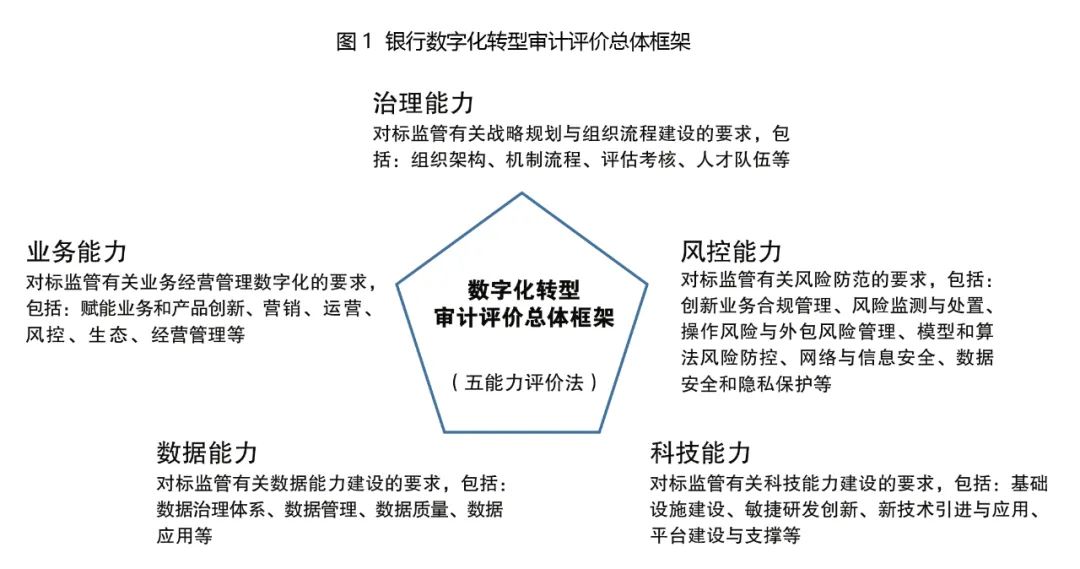 图 1 银行数字化转型审计评价总体框架

治理能力
对标监管有关战略规划与组织流程建设的要求，包括：组织架构、机制流程、评估考核、人才队伍等

业务能力
对标监管有关业务经营管理数字化的要求，包括：赋能业务和产品创新、营销、运营、风控、生态、经营管理等

数字化转型
审计评价总体框架

（五能力评价法）

风控能力
对标监管有关风险防范的要求，包括：创新业务合规管理、风险监测与处置、操作风险与外包风险管理、模型和算法风险防控、网络与信息安全、数据安全和隐私保护等

数据能力
对标监管有关数据能力建设的要求，包括：数据治理体系、数据管理、数据质量、数据应用等

科技能力
对标监管有关科技能力建设的要求，包括：基础设施建设、敏捷研发创新、新技术引进与应用、平台建设与支撑等